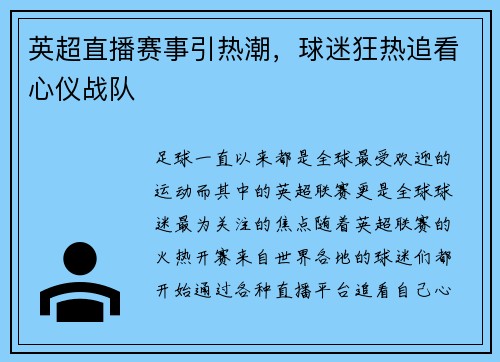 英超直播赛事引热潮，球迷狂热追看心仪战队

足球一直以来都是全球最受欢迎的运动而其中的英超联赛更是全球球迷最为关注的焦点随着英超联赛的火热开赛来自世界各地的球迷们都开始通过各种直播平台追看自己心